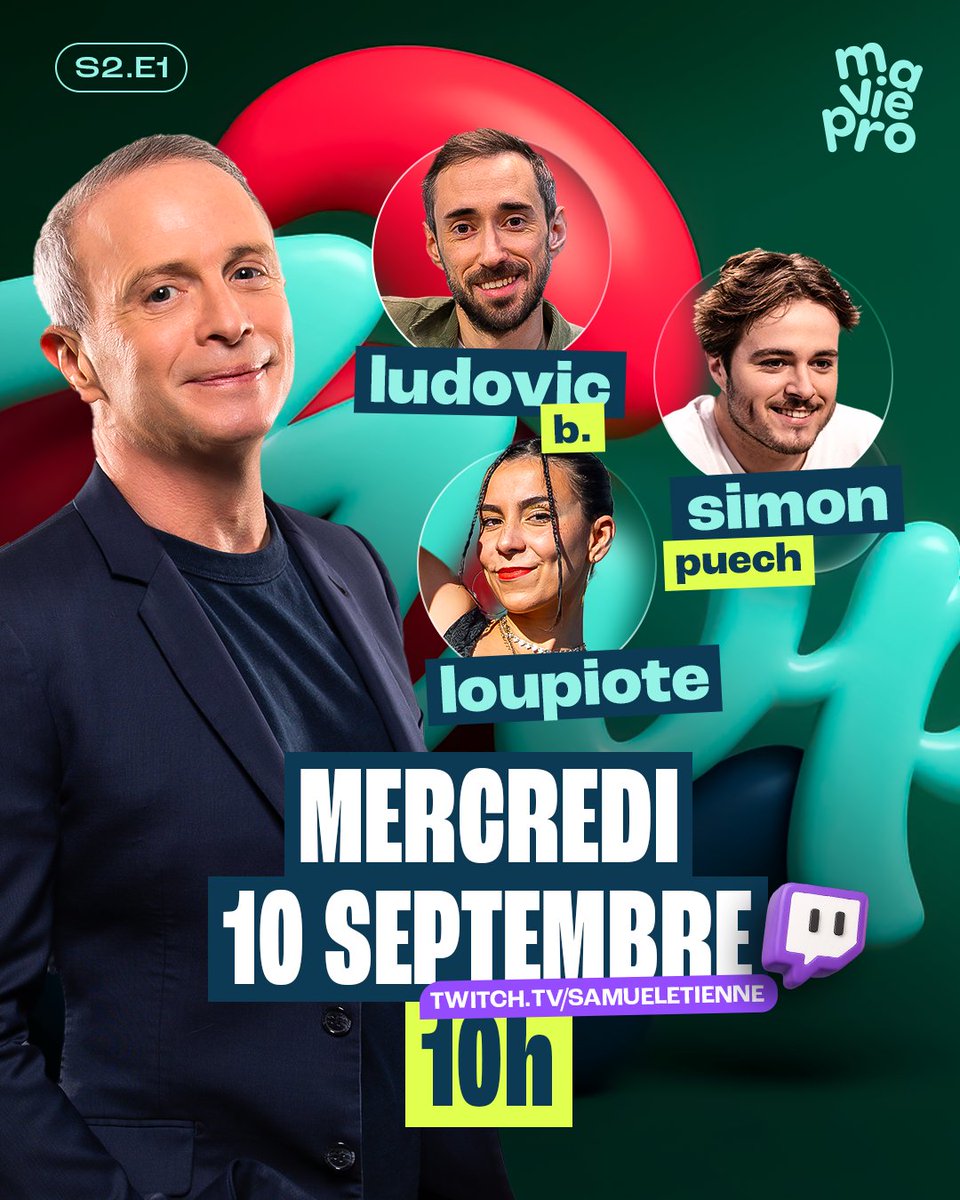 S2.E1

ma vie pro

ludovic b.

simon puech

loupiote

MERCREDI
10 SEPTEMBRE
TWITCH.TV/SAMUELETIENNE
10h